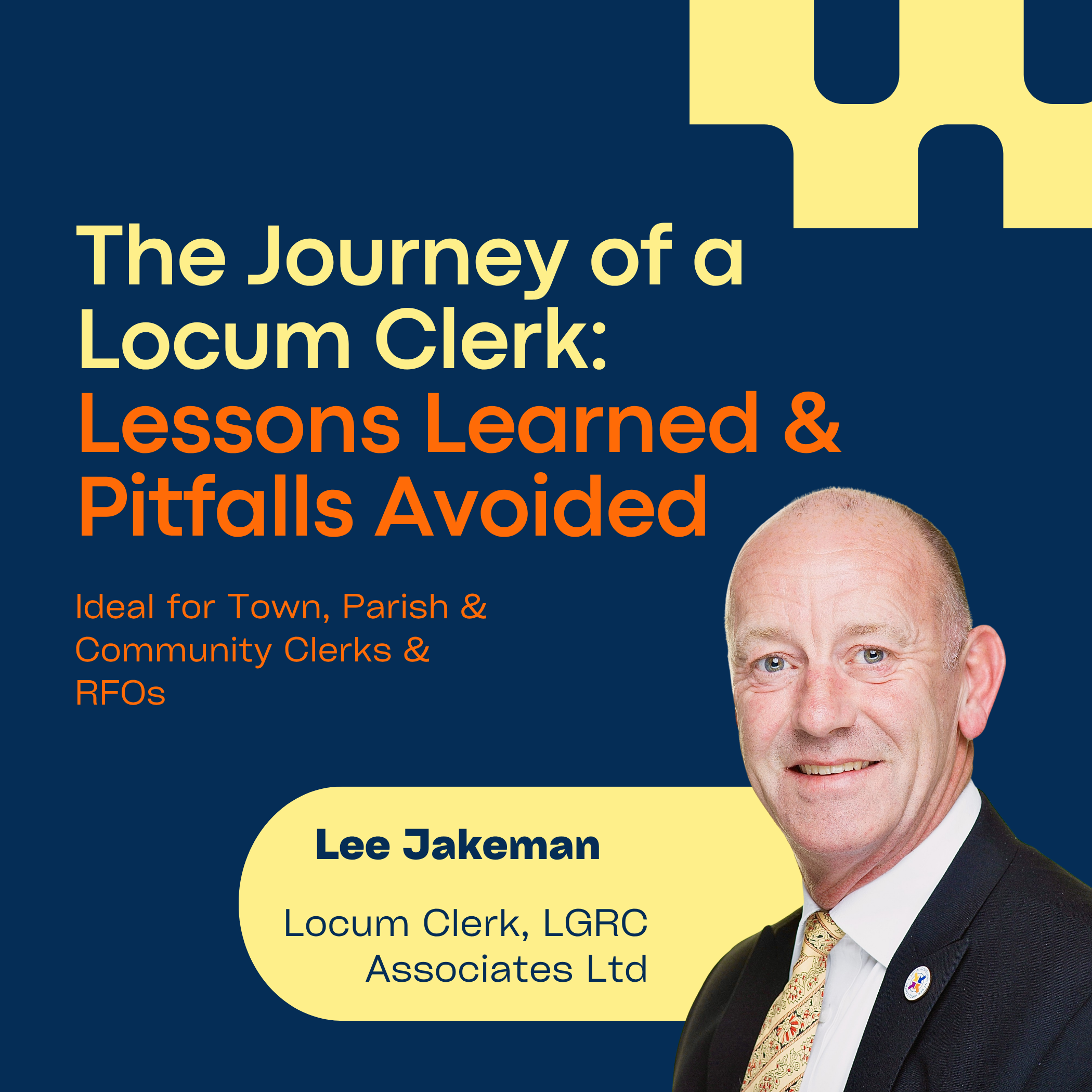 The Journey of a Locum Clerk:
Lessons Learned & Pitfalls Avoided

Ideal for Town, Parish & Community Clerks & RFOs

Lee Jakeman

Locum Clerk, LGRC Associates Ltd